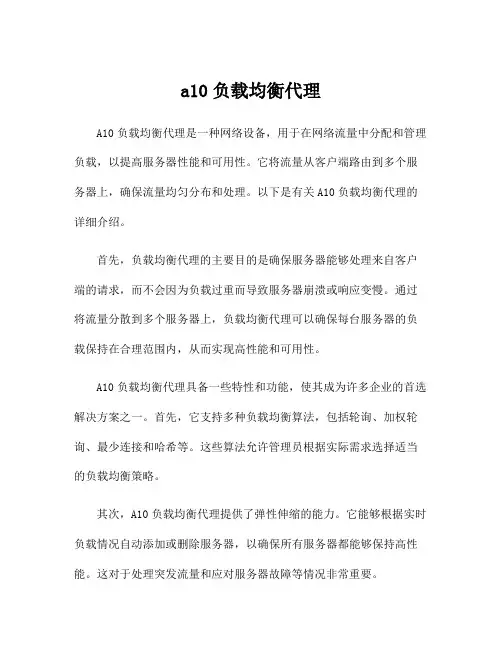 a10 负载均衡代理

A10 负载均衡代理是一种网络设备，用于在网络流量中分配和管理负载，以提高服务器性能和可用性。它将流量从客户端路由到多个服务器上，确保流量均匀分布和处理。以下是有关 A10 负载均衡代理的详细介绍。

首先，负载均衡代理的主要目的是确保服务器能够处理来自客户端的请求，而不会因为负载过重而导致服务器崩溃或响应变慢。通过将流量分散到多个服务器上，负载均衡代理可以确保每台服务器的负载保持在合理范围内，从而实现高性能和可用性。

A10 负载均衡代理具备一些特性和功能，使其成为许多企业的首选解决方案之一。首先，它支持多种负载均衡算法，包括轮询、加权轮询、最少连接和哈希等。这些算法允许管理员根据实际需求选择适当的负载均衡策略。

其次，A10 负载均衡代理提供了弹性伸缩的能力。它能够根据实时负载情况自动添加或删除服务器，以确保所有服务器都能够保持高性能。这对于处理突发流量和应对服务器故障等情况非常重要。